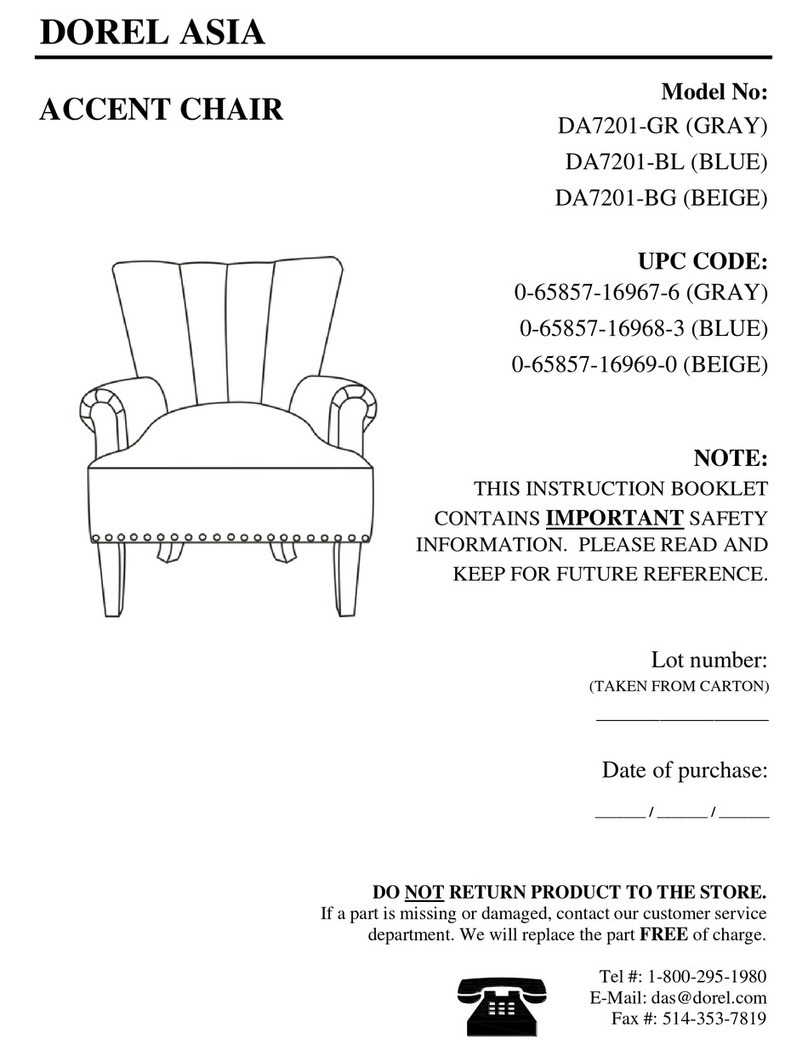 DOREL ASIA

ACCENT CHAIR

Model No:
DA7201-GR (GRAY)
DA7201-BL (BLUE)
DA7201-BG (BEIGE)

UPC CODE:
0-65857-16967-6 (GRAY)
0-65857-16968-3 (BLUE)
0-65857-16969-0 (BEIGE)

NOTE:
THIS INSTRUCTION BOOKLET CONTAINS IMPORTANT SAFETY INFORMATION. PLEASE READ AND KEEP FOR FUTURE REFERENCE.

Lot number:
(TAKEN FROM CARTON)
_______________

Date of purchase:
_____ / _____ / _____

DO NOT RETURN PRODUCT TO THE STORE.
If a part is missing or damaged, contact our customer service department. We will replace the part FREE of charge.

Tel #: 1-800-295-1980
E-Mail: das@dorel.com
Fax #: 514-353-7819